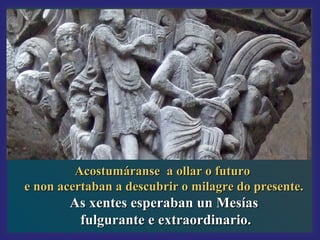 Acostumáranse a ollar o futuro
e non acertaban a descubrir o milagre do presente.
As xentes esperaban un Mesías
fulgurante e extraordinario.